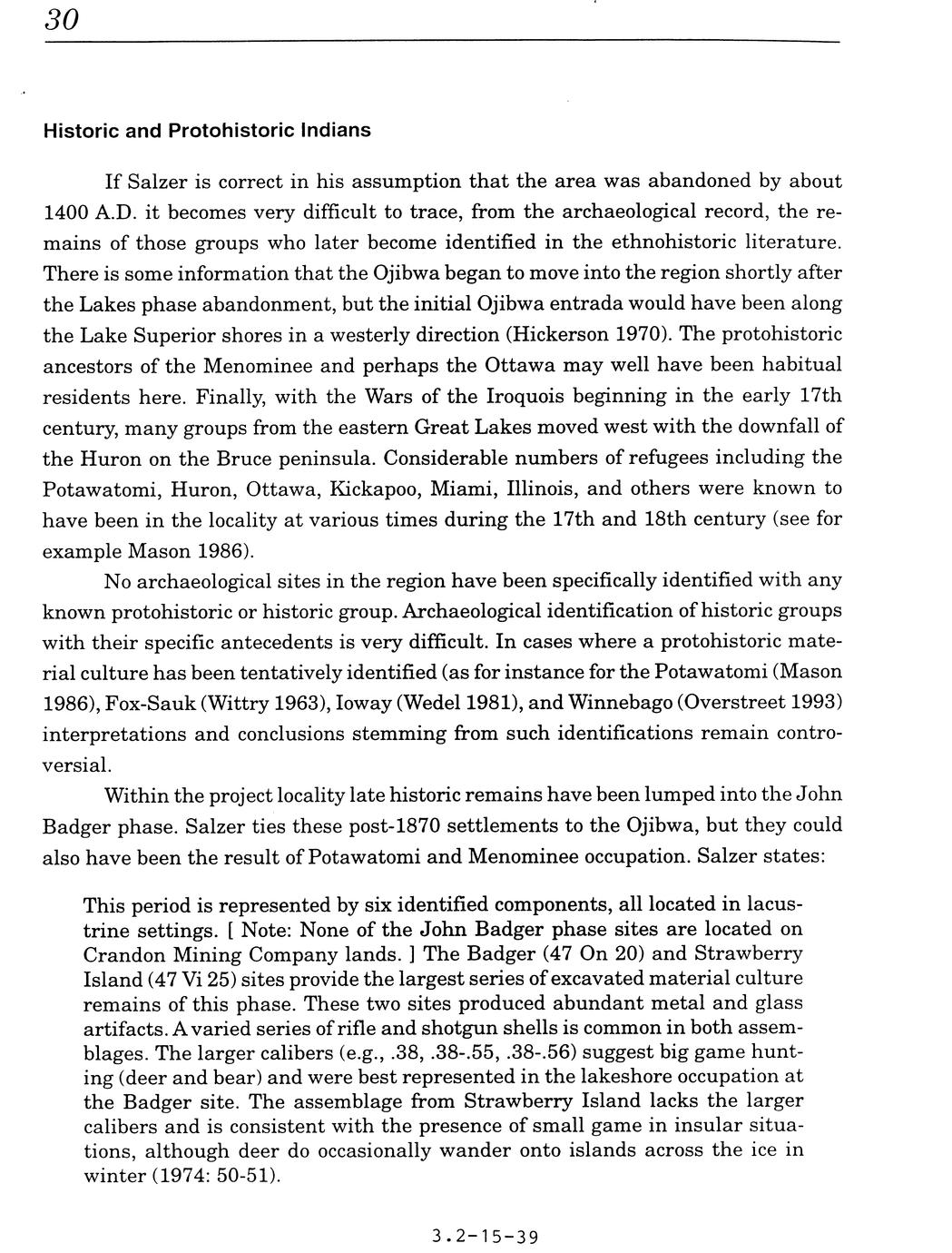 30

Historic and Protohistoric Indians

If Salzer is correct in his assumption that the area was abandoned by about 1400 A.D. it becomes very difficult to trace, from the archaeological record, the remains of those groups who later become identified in the ethnohistoric literature. There is some information that the Ojibwa began to move into the region shortly after the Lakes phase abandonment, but the initial Ojibwa entrada would have been along the Lake Superior shores in a westerly direction (Hickerson 1970). The protohistoric ancestors of the Menominee and perhaps the Ottawa may well have been habitual residents here. Finally, with the Wars of the Iroquois beginning in the early 17th century, many groups from the eastern Great Lakes moved west with the downfall of the Huron on the Bruce peninsula. Considerable numbers of refugees including the Potawatomi, Huron, Ottawa, Kickapoo, Miami, Illinois, and others were known to have been in the locality at various times during the 17th and 18th century (see for example Mason 1986).

No archaeological sites in the region have been specifically identified with any known protohistoric or historic group. Archaeological identification of historic groups with their specific antecedents is very difficult. In cases where a protohistoric material culture has been tentatively identified (as for instance for the Potawatomi (Mason 1986), Fox-Sauk (Wittry 1963), Ioway (Wedel 1981), and Winnebago (Overstreet 1993) interpretations and conclusions stemming from such identifications remain controversial.

Within the project locality late historic remains have been lumped into the John Badger phase. Salzer ties these post-1870 settlements to the Ojibwa, but they could also have been the result of Potawatomi and Menominee occupation. Salzer states:

This period is represented by six identified components, all located in lacustrine settings. [ Note: None of the John Badger phase sites are located on Crandon Mining Company lands. ] The Badger (47 On 20) and Strawberry Island (47 Vi 25) sites provide the largest series of excavated material culture remains of this phase. These two sites produced abundant metal and glass artifacts. A varied series of rifle and shotgun shells is common in both assemblages. The larger calibers (e.g., .38, .38-.55, .38-.56) suggest big game hunting (deer and bear) and were best represented in the lakeshore occupation at the Badger site. The assemblage from Strawberry Island lacks the larger calibers and is consistent with the presence of small game in insular situations, although deer do occasionally wander onto islands across the ice in winter (1974: 50-51).

3.2-15-39